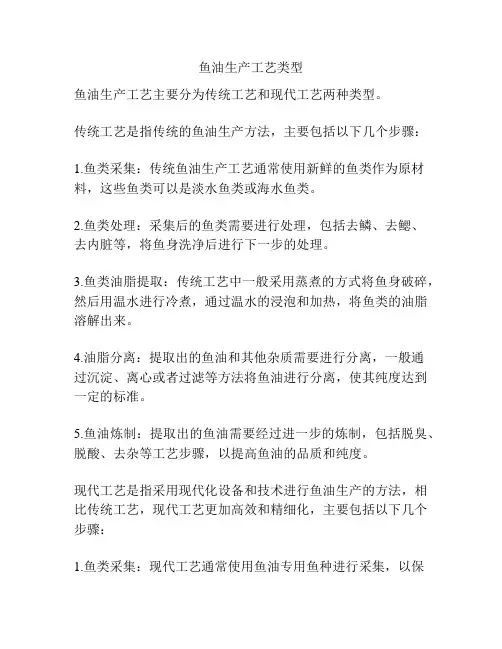 鱼油生产工艺类型

鱼油生产工艺主要分为传统工艺和现代工艺两种类型。

传统工艺是指传统的鱼油生产方法，主要包括以下几个步骤：

1.鱼类采集：传统鱼油生产工艺通常使用新鲜的鱼类作为原材料，这些鱼类可以是淡水鱼类或海水鱼类。

2.鱼类处理：采集后的鱼类需要进行处理，包括去鳞、去鳃、去内脏等，将鱼身洗净后进行下一步的处理。

3.鱼类油脂提取：传统工艺中一般采用蒸煮的方式将鱼身破碎，然后用温水进行冷煮，通过温水的浸泡和加热，将鱼类的油脂溶解出来。

4.油脂分离：提取出的鱼油和其他杂质需要进行分离，一般通过沉淀、离心或者过滤等方法将鱼油进行分离，使其纯度达到一定的标准。

5.鱼油炼制：提取出的鱼油需要经过进一步的炼制，包括脱臭、脱酸、去杂等工艺步骤，以提高鱼油的品质和纯度。

现代工艺是指采用现代化设备和技术进行鱼油生产的方法，相比传统工艺，现代工艺更加高效和精细化，主要包括以下几个步骤：

1.鱼类采集：现代工艺通常使用鱼油专用鱼种进行采集，以保